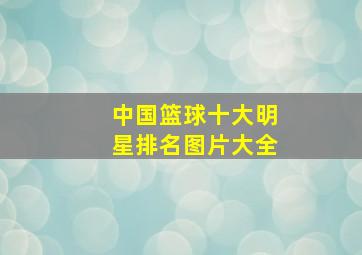 中国篮球十大明星排名图片大全